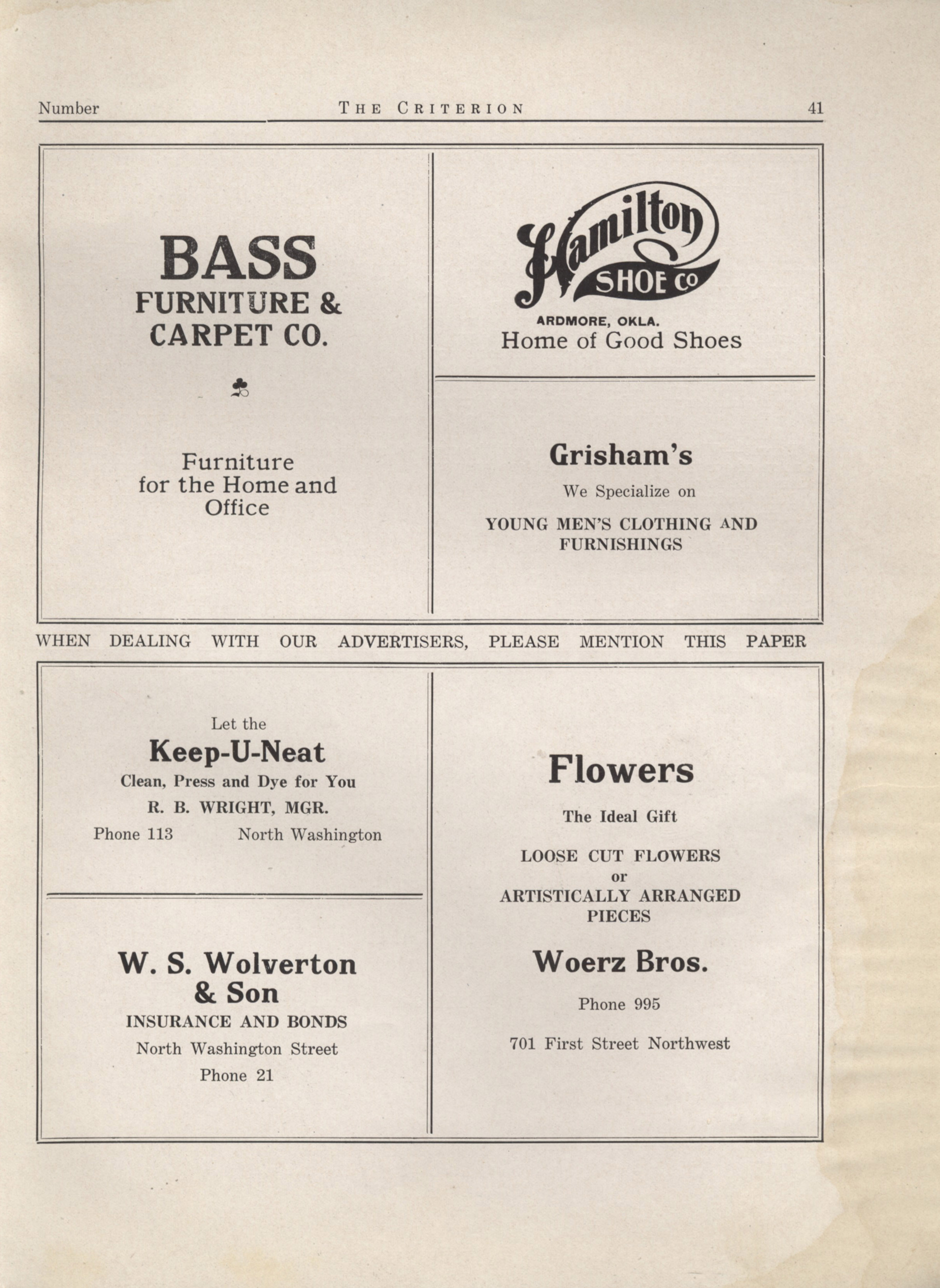 Number THE CRITERION 41

BASS
FURNITURE & CARPET CO.

Furniture for the Home and Office

Hamilton
SHOE CO
ARDMORE, OKLA.
Home of Good Shoes

Grisham's
We Specialize on
YOUNG MEN'S CLOTHING AND FURNISHINGS

WHEN DEALING WITH OUR ADVERTISERS, PLEASE MENTION THIS PAPER

Let the
Keep-U-Neat
Clean, Press and Dye for You
R. B. WRIGHT, MGR.
Phone 113 North Washington

W. S. Wolverton & Son
INSURANCE AND BONDS
North Washington Street
Phone 21

Flowers
The Ideal Gift
LOOSE CUT FLOWERS
or
ARTISTICALLY ARRANGED PIECES
Woerz Bros.
Phone 995
701 First Street Northwest